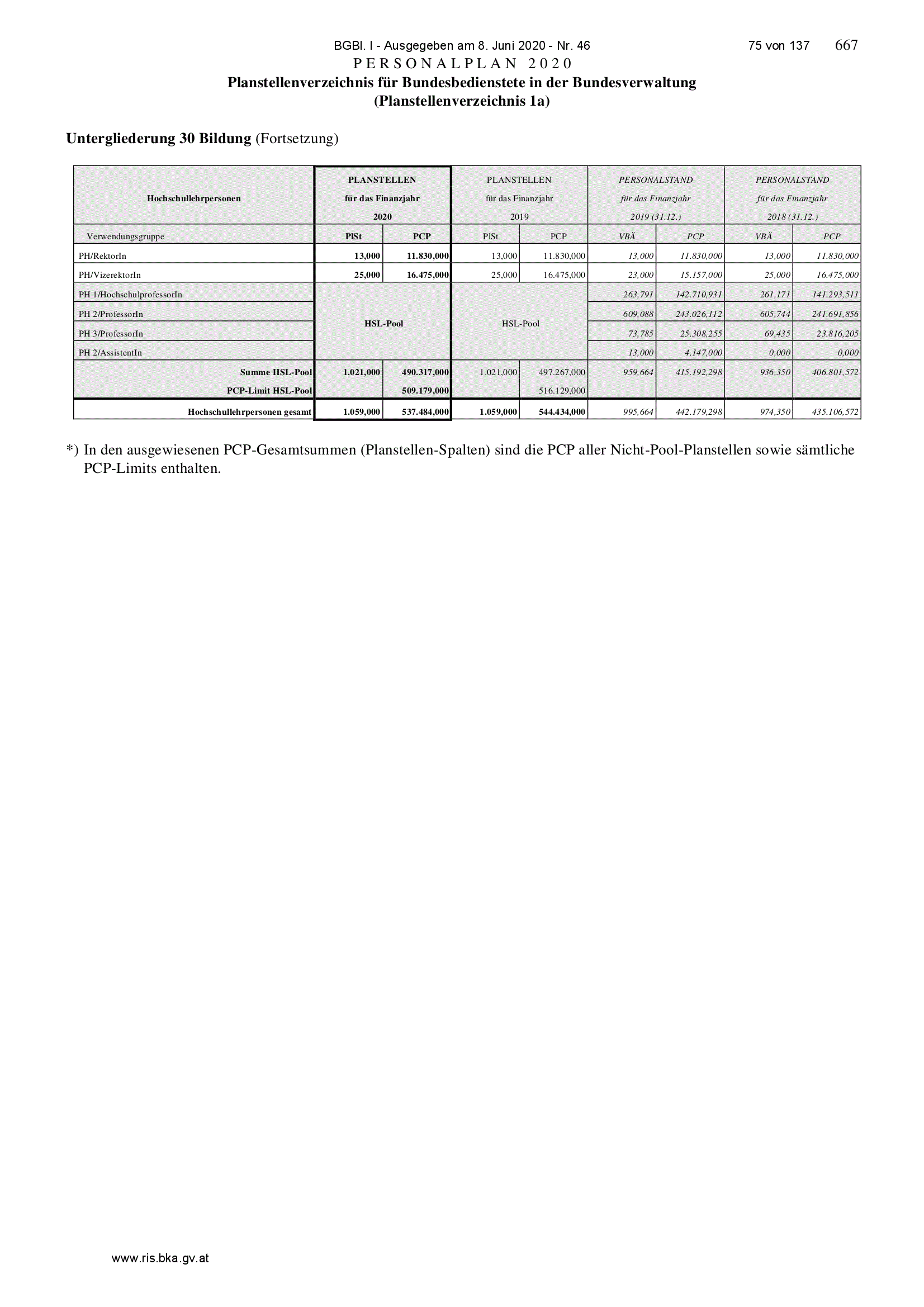 BGBl. I - Ausgegeben am 8. Juni 2020 - Nr. 46 75 von 137 667

PERSONALPLAN 2020

Planstellenverzeichnis für Bundesbedienstete in der Bundesverwaltung
(Planstellenverzeichnis 1a)

Untergliederung 30 Bildung (Fortsetzung)

| Hochschullehrpersonen | PLANSTELLEN für das Finanzjahr 2020 | | PLANSTELLEN für das Finanzjahr 2019 | | PERSONALSTAND für das Finanzjahr 2019 (31.12.) | | PERSONALSTAND für das Finanzjahr 2018 (31.12.) | |
|---|---|---|---|---|---|---|---|---|
| Verwendungsgruppe | PlSt | PCP | PlSt | PCP | VBÄ | PCP | VBÄ | PCP |
| PH/RektorIn | 13,000 | 11.830,000 | 13,000 | 11.830,000 | 13,000 | 11.830,000 | 13,000 | 11.830,000 |
| PH/VizerektorIn | 25,000 | 16.475,000 | 25,000 | 16.475,000 | 23,000 | 15.157,000 | 25,000 | 16.475,000 |
| PH 1/HochschulprofessorIn | HSL-Pool | | HSL-Pool | | 263,791 | 142.710,931 | 261,171 | 141.293,511 |
| PH 2/ProfessorIn | | | | | 609,088 | 243.026,112 | 605,744 | 241.691,856 |
| PH 3/ProfessorIn | | | | | 73,785 | 25.308,255 | 69,435 | 23.816,205 |
| PH 2/AssistentIn | | | | | 13,000 | 4.147,000 | 0,000 | 0,000 |
| Summe HSL-Pool | 1.021,000 | 490.317,000 | 1.021,000 | 497.267,000 | 959,664 | 415.192,298 | 936,350 | 406.801,572 |
| PCP-Limit HSL-Pool | | 509.179,000 | | 516.129,000 | | | | |
| Hochschullehrpersonen gesamt | 1.059,000 | 537.484,000 | 1.059,000 | 544.434,000 | 995,664 | 442.179,298 | 974,350 | 435.106,572 |

*) In den ausgewiesenen PCP-Gesamtsummen (Planstellen-Spalten) sind die PCP aller Nicht-Pool-Planstellen sowie sämtliche PCP-Limits enthalten.

www.ris.bka.gv.at